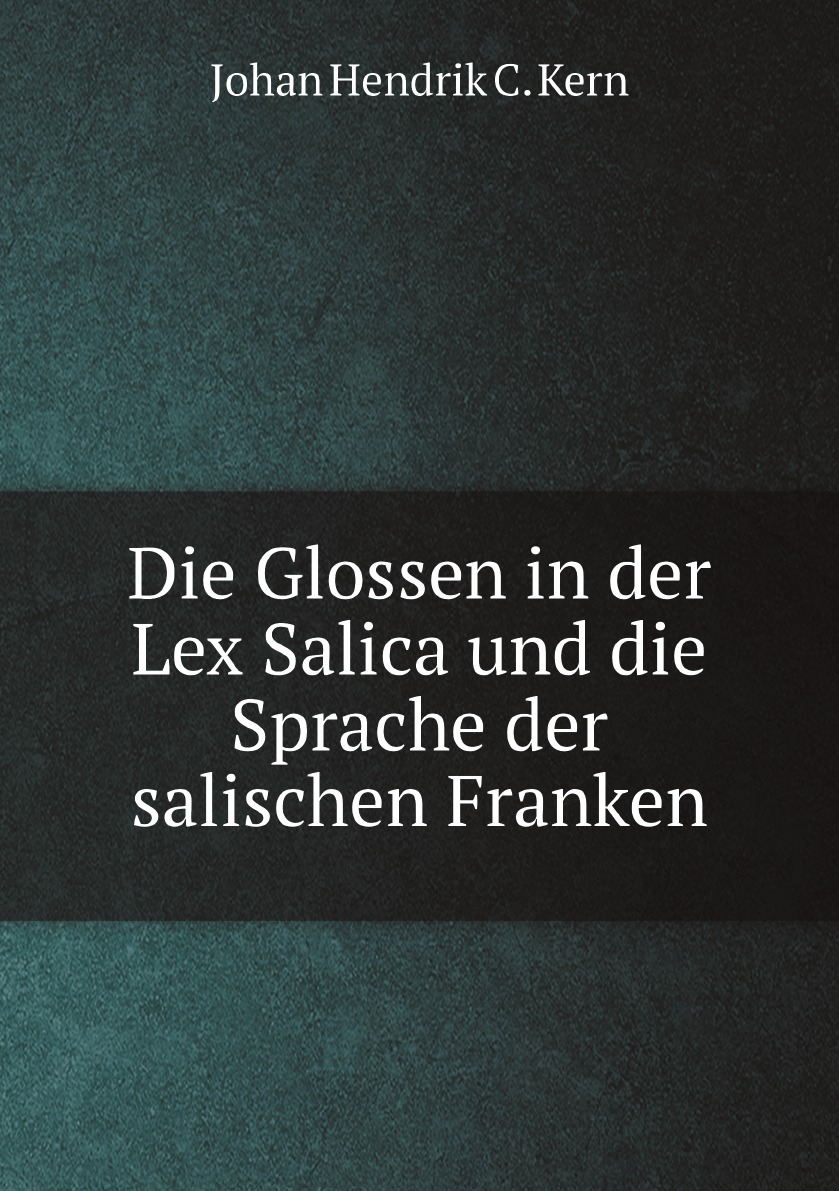 Johan Hendrik C. Kern

Die Glossen in der Lex Salica und die Sprache der salischen Franken